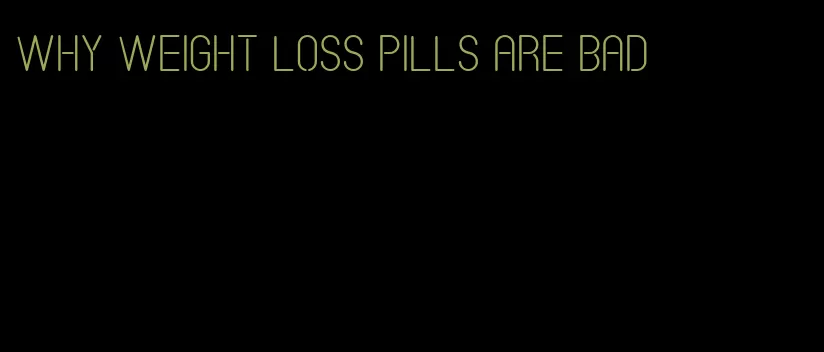 WHY WEIGHT LOSS PILLS ARE BAD